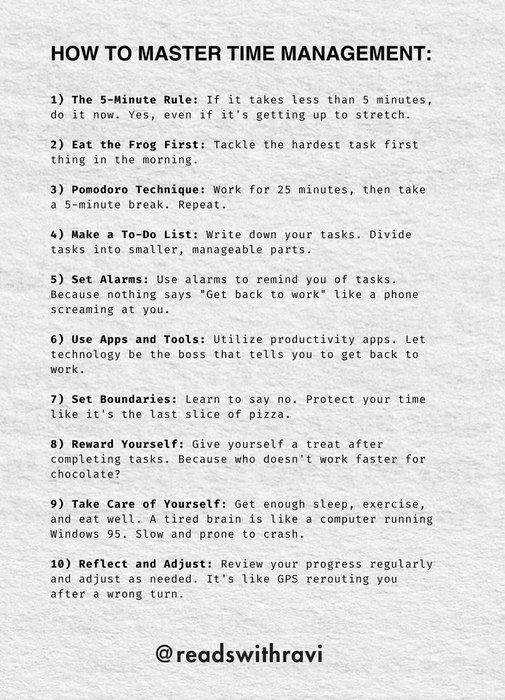 HOW TO MASTER TIME MANAGEMENT:

1) The 5-Minute Rule: If it takes less than 5 minutes, do it now. Yes, even if it's getting up to stretch.

2) Eat the Frog First: Tackle the hardest task first thing in the morning.

3) Pomodoro Technique: Work for 25 minutes, then take a 5-minute break. Repeat.

4) Make a To-Do List: Write down your tasks. Divide tasks into smaller, manageable parts.

5) Set Alarms: Use alarms to remind you of tasks. Because nothing says "Get back to work" like a phone screaming at you.

6) Use Apps and Tools: Utilize productivity apps. Let technology be the boss that tells you to get back to work.

7) Set Boundaries: Learn to say no. Protect your time like it's the last slice of pizza.

8) Reward Yourself: Give yourself a treat after completing tasks. Because who doesn't work faster for chocolate?

9) Take Care of Yourself: Get enough sleep, exercise, and eat well. A tired brain is like a computer running Windows 95. Slow and prone to crash.

10) Reflect and Adjust: Review your progress regularly and adjust as needed. It's like GPS rerouting you after a wrong turn.

@readswithravi